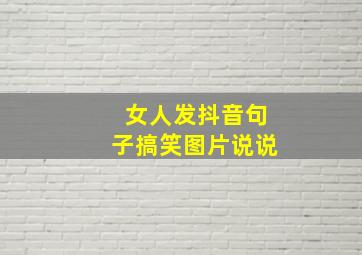 女人发抖音句子搞笑图片说说